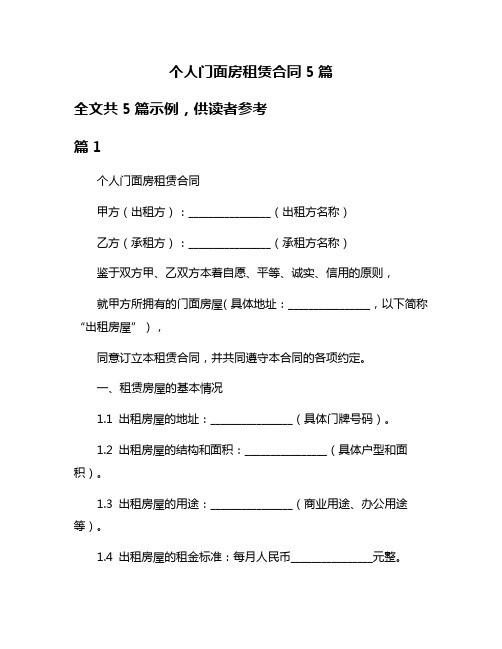 个人门面房租赁合同 5 篇

全文共 5 篇示例，供读者参考

篇 1

个人门面房租赁合同

甲方（出租方）：________________（出租方名称）

乙方（承租方）：________________（承租方名称）

鉴于双方甲、乙双方本着自愿、平等、诚实、信用的原则，

就甲方所拥有的门面房屋(具体地址：________________，以下简称“出租房屋”），

同意订立本租赁合同，并共同遵守本合同的各项约定。

一、租赁房屋的基本情况

1.1 出租房屋的地址：________________（具体门牌号码）。

1.2 出租房屋的结构和面积：________________（具体户型和面积）。

1.3 出租房屋的用途：________________（商业用途、办公用途等）。

1.4 出租房屋的租金标准：每月人民币________________元整。